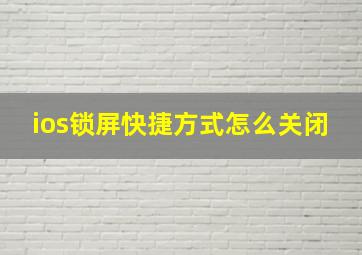 ios锁屏快捷方式怎么关闭